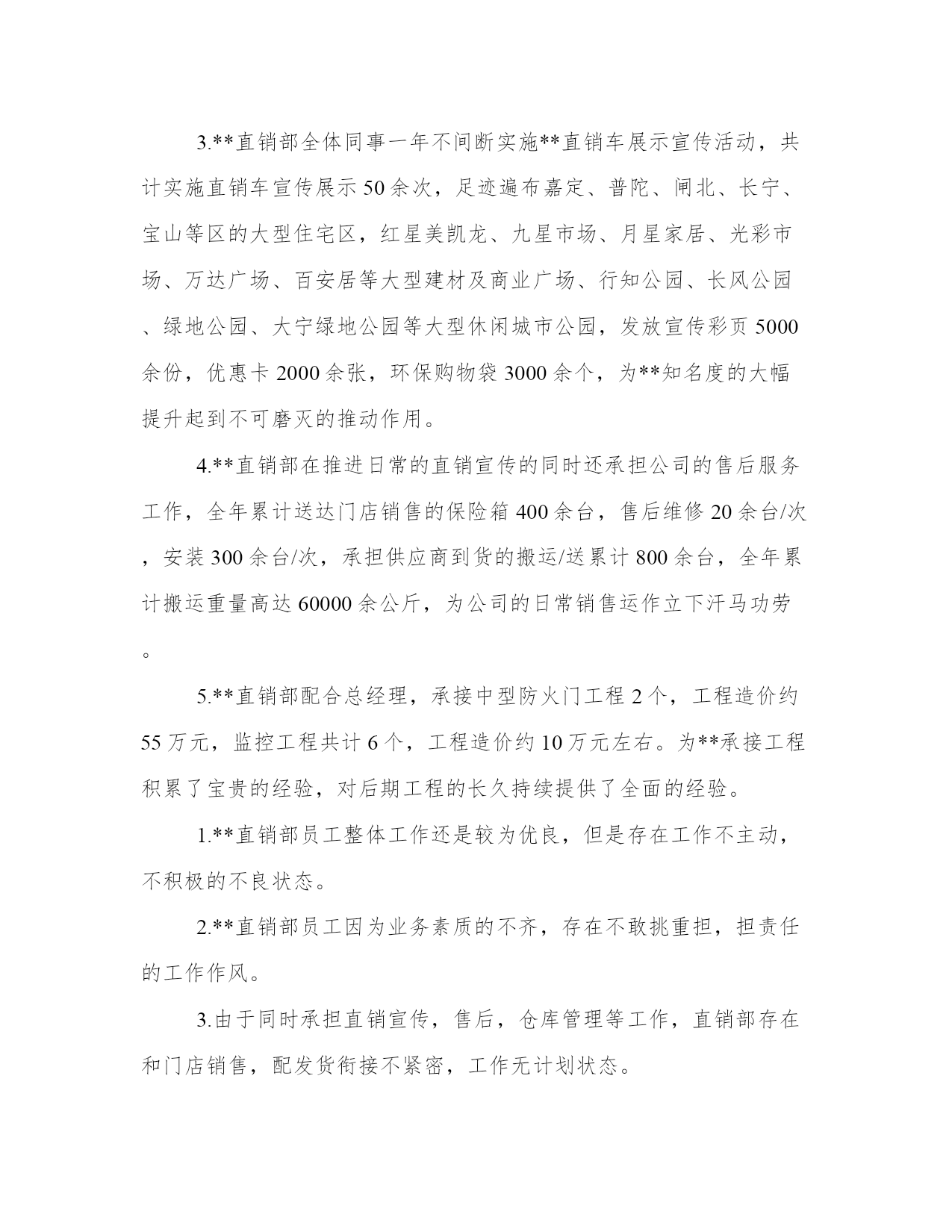 3.**直销部全体同事一年不间断实施**直销车展示宣传活动，共计实施直销车宣传展示50余次，足迹遍布嘉定、普陀、闸北、长宁、宝山等区的大型住宅区，红星美凯龙、九星市场、月星家居、光彩市场、万达广场、百安居等大型建材及商业广场、行知公园、长风公园、绿地公园、大宁绿地公园等大型休闲城市公园，发放宣传彩页5000余份，优惠卡2000余张，环保购物袋3000余个，为**知名度的大幅提升起到不可磨灭的推动作用。

4.**直销部在推进日常的直销宣传的同时还承担公司的售后服务工作，全年累计送达门店销售的保险箱400余台，售后维修20余台/次，安装300余台/次，承担供应商到货的搬运/送累计800余台，全年累计搬运重量高达60000余公斤，为公司的日常销售运作立下汗马功劳。

5.**直销部配合总经理，承接中型防火门工程2个，工程造价约55万元，监控工程共计6个，工程造价约10万元左右。为**承接工程积累了宝贵的经验，对后期工程的长久持续提供了全面的经验。

1.**直销部员工整体工作还是较为优良，但是存在工作不主动，不积极的不良状态。

2.**直销部员工因为业务素质的不齐，存在不敢挑重担，担责任的工作作风。

3.由于同时承担直销宣传，售后，仓库管理等工作，直销部存在和门店销售，配发货衔接不紧密，工作无计划状态。